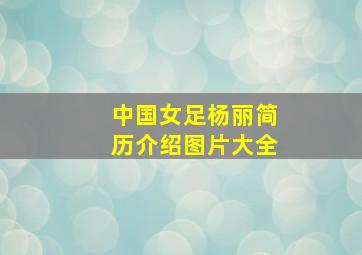 中国女足杨丽简历介绍图片大全